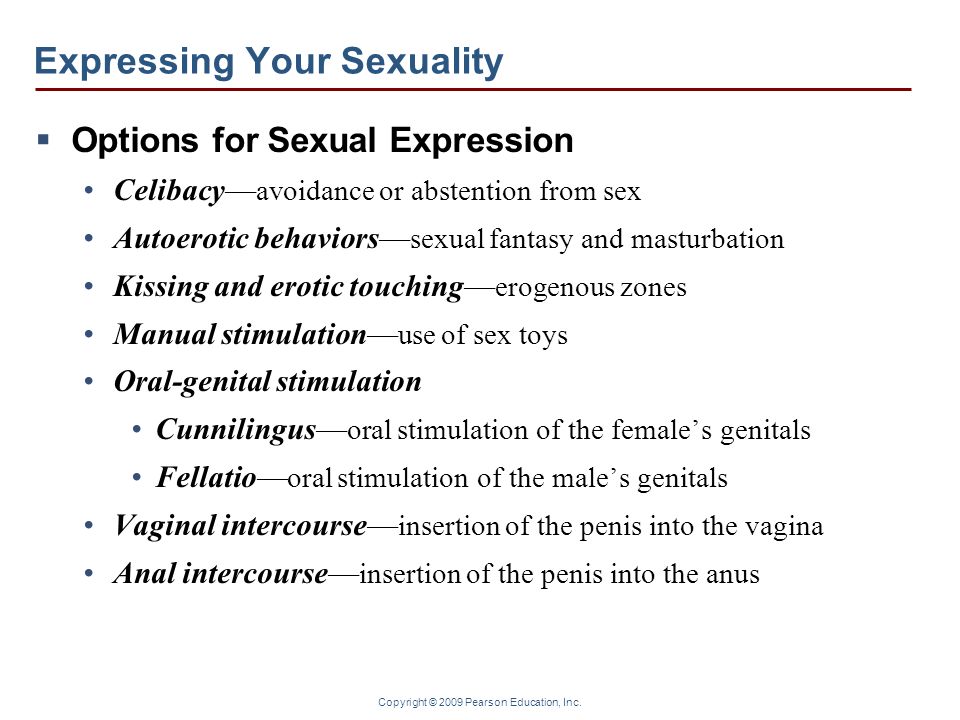 Expressing Your Sexuality

▪ Options for Sexual Expression

• Celibacy—avoidance or abstention from sex

• Autoerotic behaviors—sexual fantasy and masturbation

• Kissing and erotic touching—erogenous zones

• Manual stimulation—use of sex toys

• Oral-genital stimulation

• Cunnilingus—oral stimulation of the female's genitals

• Fellatio—oral stimulation of the male's genitals

• Vaginal intercourse—insertion of the penis into the vagina

• Anal intercourse—insertion of the penis into the anus

Copyright © 2009 Pearson Education, Inc.